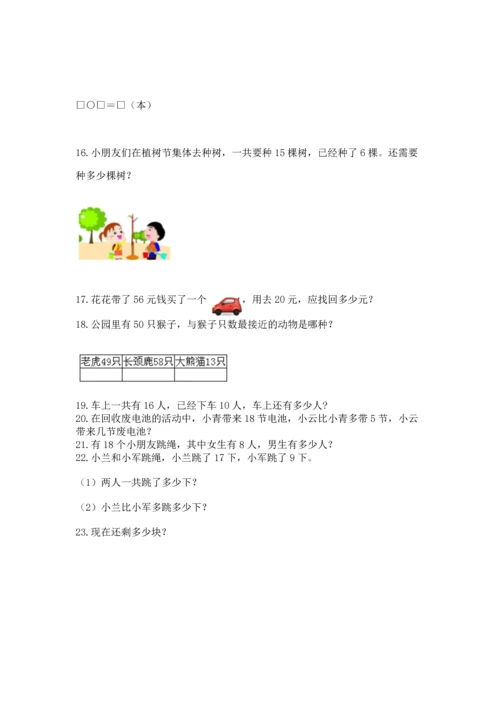 □○□＝□（本）

16.小朋友们在植树节集体去种树，一共要种15棵树，已经种了6棵。还需要种多少棵树？

17.花花带了56元钱买了一个 ，用去20元，应找回多少元？

18.公园里有50只猴子，与猴子只数最接近的动物是哪种？

| 老虎49只 | 长颈鹿58只 | 大熊猫13只 |
|---|---|---|
|  |  |  |

19.车上一共有16人，已经下车10人，车上还有多少人？

20.在回收废电池的活动中，小青带来18节电池，小云比小青多带5节，小云带来几节废电池？

21.有18个小朋友跳绳，其中女生有8人，男生有多少人？

22.小兰和小军跳绳，小兰跳了17下，小军跳了9下。

（1）两人一共跳了多少下？

（2）小兰比小军多跳多少下？

23.现在还剩多少块？